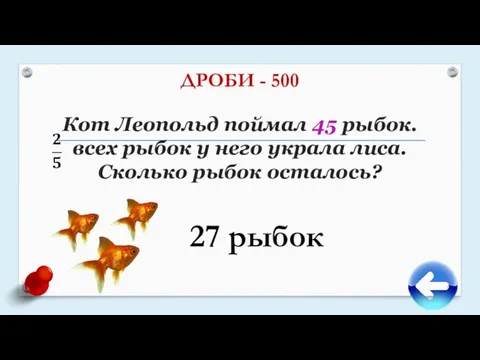 ДРОБИ - 500

Кот Леопольд поймал 45 рыбок. $\frac{2}{5}$ всех рыбок у него украла лиса. Сколько рыбок осталось?

27 рыбок